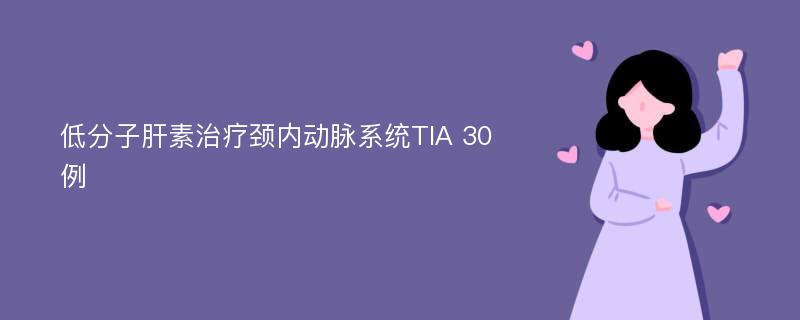 低分子肝素治疗颈内动脉系统TIA 30例